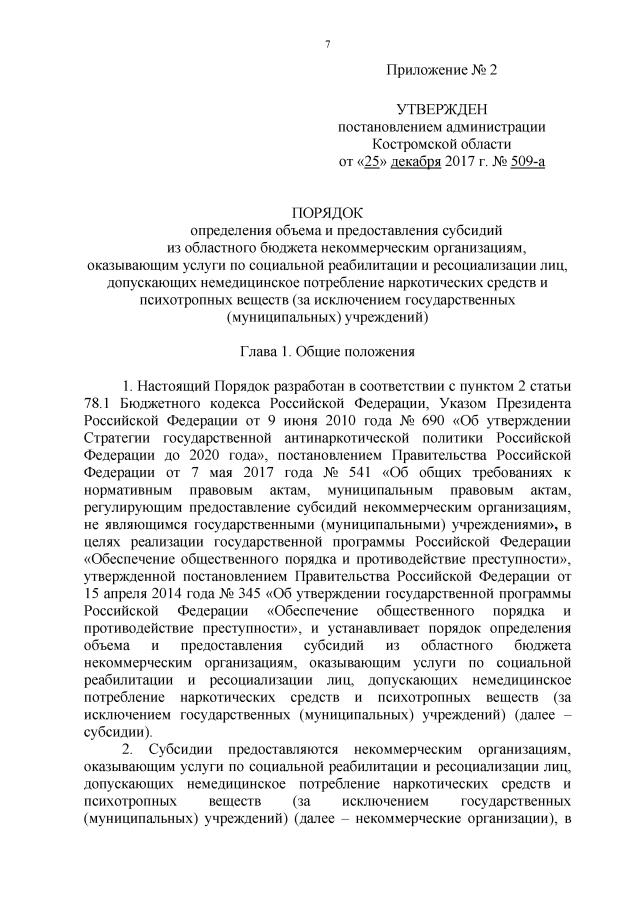 7

Приложение № 2

УТВЕРЖДЕН
постановлением администрации
Костромской области
от «25» декабря 2017 г. № 509-а

ПОРЯДОК
определения объема и предоставления субсидий
из областного бюджета некоммерческим организациям,
оказывающим услуги по социальной реабилитации и ресоциализации лиц, допускающих немедицинское потребление наркотических средств и психотропных веществ (за исключением государственных (муниципальных) учреждений)

Глава 1. Общие положения

1. Настоящий Порядок разработан в соответствии с пунктом 2 статьи 78.1 Бюджетного кодекса Российской Федерации, Указом Президента Российской Федерации от 9 июня 2010 года № 690 «Об утверждении Стратегии государственной антинаркотической политики Российской Федерации до 2020 года», постановлением Правительства Российской Федерации от 7 мая 2017 года № 541 «Об общих требованиях к нормативным правовым актам, муниципальным правовым актам, регулирующим предоставление субсидий некоммерческим организациям, не являющимся государственными (муниципальными) учреждениями», в целях реализации государственной программы Российской Федерации «Обеспечение общественного порядка и противодействие преступности», утвержденной постановлением Правительства Российской Федерации от 15 апреля 2014 года № 345 «Об утверждении государственной программы Российской Федерации «Обеспечение общественного порядка и противодействие преступности», и устанавливает порядок определения объема и предоставления субсидий из областного бюджета некоммерческим организациям, оказывающим услуги по социальной реабилитации и ресоциализации лиц, допускающих немедицинское потребление наркотических средств и психотропных веществ (за исключением государственных (муниципальных) учреждений) (далее – субсидии).

2. Субсидии предоставляются некоммерческим организациям, оказывающим услуги по социальной реабилитации и ресоциализации лиц, допускающих немедицинское потребление наркотических средств и психотропных веществ (за исключением государственных (муниципальных) учреждений) (далее – некоммерческие организации), в